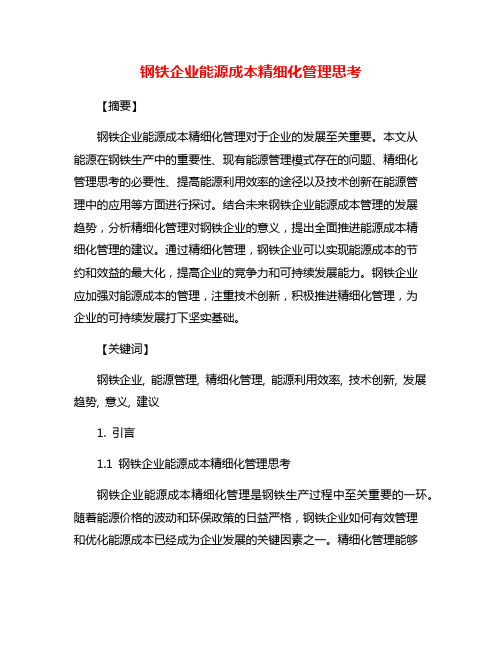 钢铁企业能源成本精细化管理思考

【摘要】

钢铁企业能源成本精细化管理对于企业的发展至关重要。本文从能源在钢铁生产中的重要性、现有能源管理模式存在的问题、精细化管理思考的必要性、提高能源利用效率的途径以及技术创新在能源管理中的应用等方面进行探讨。结合未来钢铁企业能源成本管理的发展趋势，分析精细化管理对钢铁企业的意义，提出全面推进能源成本精细化管理的建议。通过精细化管理，钢铁企业可以实现能源成本的节约和效益的最大化，提高企业的竞争力和可持续发展能力。钢铁企业应加强对能源成本的管理，注重技术创新，积极推进精细化管理，为企业的可持续发展打下坚实基础。

【关键词】

钢铁企业, 能源管理, 精细化管理, 能源利用效率, 技术创新, 发展趋势, 意义, 建议

1. 引言

1.1 钢铁企业能源成本精细化管理思考

钢铁企业能源成本精细化管理是钢铁生产过程中至关重要的一环。随着能源价格的波动和环保政策的日益严格，钢铁企业如何有效管理和优化能源成本已经成为企业发展的关键因素之一。精细化管理能够